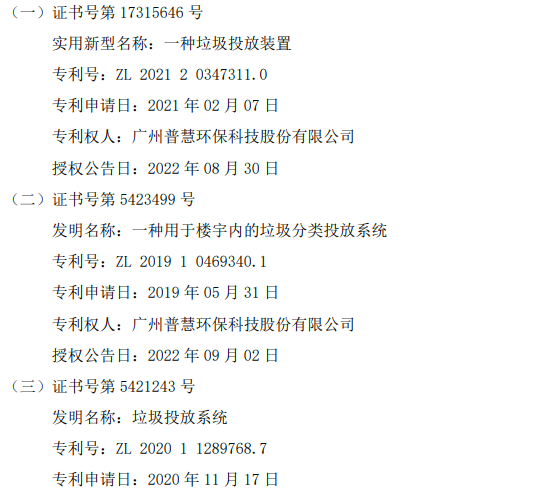 （一）证书号第 17315646 号

实用新型名称：一种垃圾投放装置

专利号：ZL 2021 2 0347311.0

专利申请日：2021 年 02 月 07 日

专利权人：广州普慧环保科技股份有限公司

授权公告日：2022 年 08 月 30 日

（二）证书号第 5423499 号

发明名称：一种用于楼宇内的垃圾分类投放系统

专利号：ZL 2019 1 0469340.1

专利申请日：2019 年 05 月 31 日

专利权人：广州普慧环保科技股份有限公司

授权公告日：2022 年 09 月 02 日

（三）证书号第 5421243 号

发明名称：垃圾投放系统

专利号：ZL 2020 1 1289768.7

专利申请日：2020 年 11 月 17 日